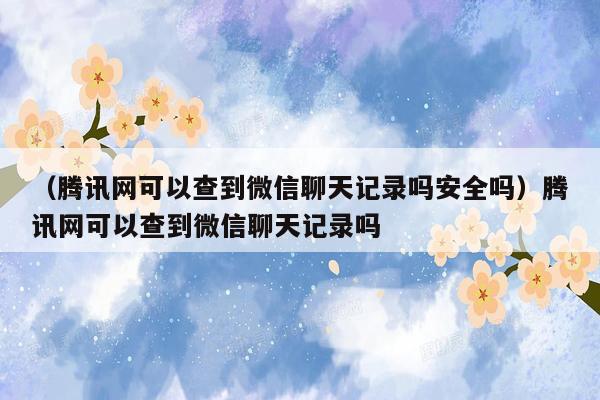 （腾讯网可以查到微信聊天记录吗安全吗）腾讯网可以查到微信聊天记录吗